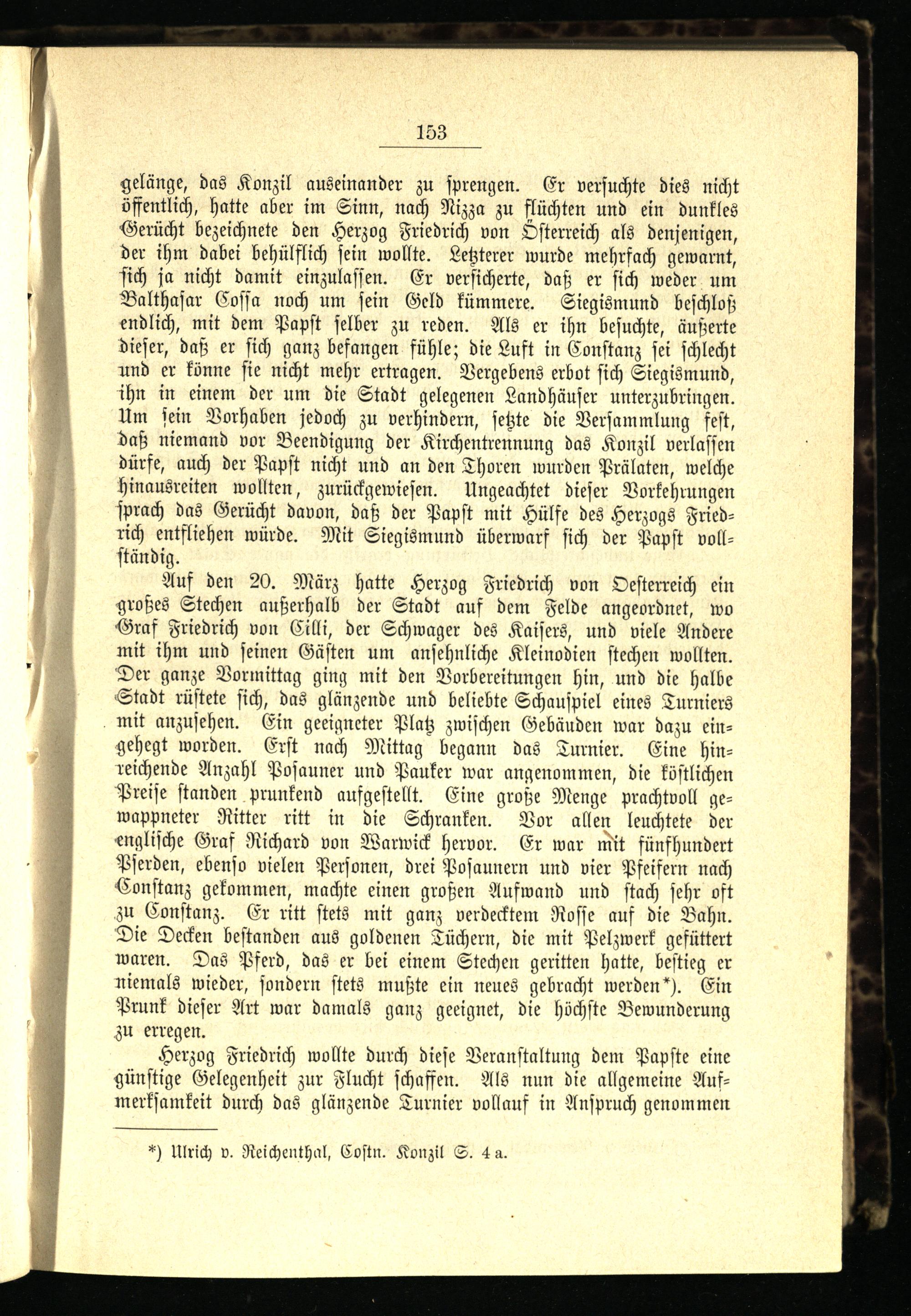 153

gelänge, das Konzil auseinander zu sprengen. Er versuchte dies nicht öffentlich, hatte aber im Sinn, nach Nizza zu flüchten und ein dunkles Gerücht bezeichnete den Herzog Friedrich von Österreich als denjenigen, der ihm dabei behülflich sein wollte. Letzterer wurde mehrfach gewarnt, sich ja nicht damit einzulassen. Er versicherte, daß er sich weder um Balthasar Cossa noch um sein Geld kümmere. Siegismund beschloß endlich, mit dem Papst selber zu reden. Als er ihn besuchte, äußerte dieser, daß er sich ganz befangen fühle; die Luft in Constanz sei schlecht und er könne sie nicht mehr ertragen. Vergebens erbot sich Siegismund, ihn in einem der um die Stadt gelegenen Landhäuser unterzubringen. Um sein Vorhaben jedoch zu verhindern, setzte die Versammlung fest, daß niemand vor Beendigung der Kirchentrennung das Konzil verlassen dürfe, auch der Papst nicht und an den Thoren wurden Prälaten, welche hinausreiten wollten, zurückgewiesen. Ungeachtet dieser Vorkehrungen sprach das Gerücht davon, daß der Papst mit Hülfe des Herzogs Friedrich entfliehen würde. Mit Siegismund überwarf sich der Papst vollständig.

Auf den 20. März hatte Herzog Friedrich von Oesterreich ein großes Stechen außerhalb der Stadt auf dem Felde angeordnet, wo Graf Friedrich von Cilli, der Schwager des Kaisers, und viele Andere mit ihm und seinen Gästen um ansehnliche Kleinodien stechen wollten. Der ganze Vormittag ging mit den Vorbereitungen hin, und die halbe Stadt rüstete sich, das glänzende und beliebte Schauspiel eines Turniers mit anzusehen. Ein geeigneter Platz zwischen Gebäuden war dazu eingehegt worden. Erst nach Mittag begann das Turnier. Eine hinreichende Anzahl Posauner und Pauker war angenommen, die köstlichen Preise standen prunkend aufgestellt. Eine große Menge prachtvoll gewappneter Ritter ritt in die Schranken. Vor allen leuchtete der englische Graf Richard von Warwick hervor. Er war mit fünfhundert Pferden, ebenso vielen Personen, drei Posaunern und vier Pfeifern nach Constanz gekommen, machte einen großen Aufwand und stach sehr oft zu Constanz. Er ritt stets mit ganz verdecktem Rosse auf die Bahn. Die Decken bestanden aus goldenen Tüchern, die mit Pelzwerk gefüttert waren. Das Pferd, das er bei einem Stechen geritten hatte, bestieg er niemals wieder, sondern stets mußte ein neues gebracht werden*). Ein Prunk dieser Art war damals ganz geeignet, die höchste Bewunderung zu erregen.

Herzog Friedrich wollte durch diese Veranstaltung dem Papste eine günstige Gelegenheit zur Flucht schaffen. Als nun die allgemeine Aufmerksamkeit durch das glänzende Turnier vollauf in Anspruch genommen

*) Ulrich v. Reichenthal, Costn. Konzil S. 4 a.